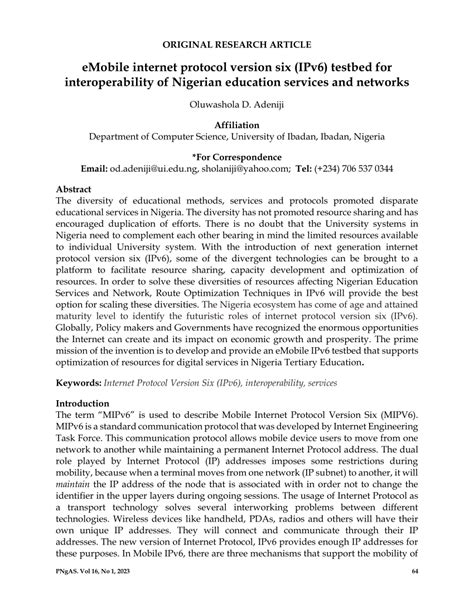 ORIGINAL RESEARCH ARTICLE

eMobile internet protocol version six (IPv6) testbed for interoperability of Nigerian education services and networks

Oluwashola D. Adeniji

Affiliation
Department of Computer Science, University of Ibadan, Ibadan, Nigeria

*For Correspondence
Email: od.adeniji@ui.edu.ng, sholaniji@yahoo.com; Tel: (+234) 706 537 0344

Abstract
The diversity of educational methods, services and protocols promoted disparate educational services in Nigeria. The diversity has not promoted resource sharing and has encouraged duplication of efforts. There is no doubt that the University systems in Nigeria need to complement each other bearing in mind the limited resources available to individual University system. With the introduction of next generation internet protocol version six (IPv6), some of the divergent technologies can be brought to a platform to facilitate resource sharing, capacity development and optimization of resources. In order to solve these diversities of resources affecting Nigerian Education Services and Network, Route Optimization Techniques in IPv6 will provide the best option for scaling these diversities. The Nigeria ecosystem has come of age and attained maturity level to identify the futuristic roles of internet protocol version six (IPv6). Globally, Policy makers and Governments have recognized the enormous opportunities the Internet can create and its impact on economic growth and prosperity. The prime mission of the invention is to develop and provide an eMobile IPv6 testbed that supports optimization of resources for digital services in Nigeria Tertiary Education.

Keywords: Internet Protocol Version Six (IPv6), interoperability, services

Introduction
The term "MIPv6" is used to describe Mobile Internet Protocol Version Six (MIPV6). MIPv6 is a standard communication protocol that was developed by Internet Engineering Task Force. This communication protocol allows mobile device users to move from one network to another while maintaining a permanent Internet Protocol address. The dual role played by Internet Protocol (IP) addresses imposes some restrictions during mobility, because when a terminal moves from one network (IP subnet) to another, it will maintain the IP address of the node that is associated with in order not to change the identifier in the upper layers during ongoing sessions. The usage of Internet Protocol as a transport technology solves several interworking problems between different technologies. Wireless devices like handheld, PDAs, radios and others will have their own unique IP addresses. They will connect and communicate through their IP addresses. The new version of Internet Protocol, IPv6 provides enough IP addresses for these purposes. In Mobile IPv6, there are three mechanisms that support the mobility of

PNgAS. Vol 16, No 1, 2023 64